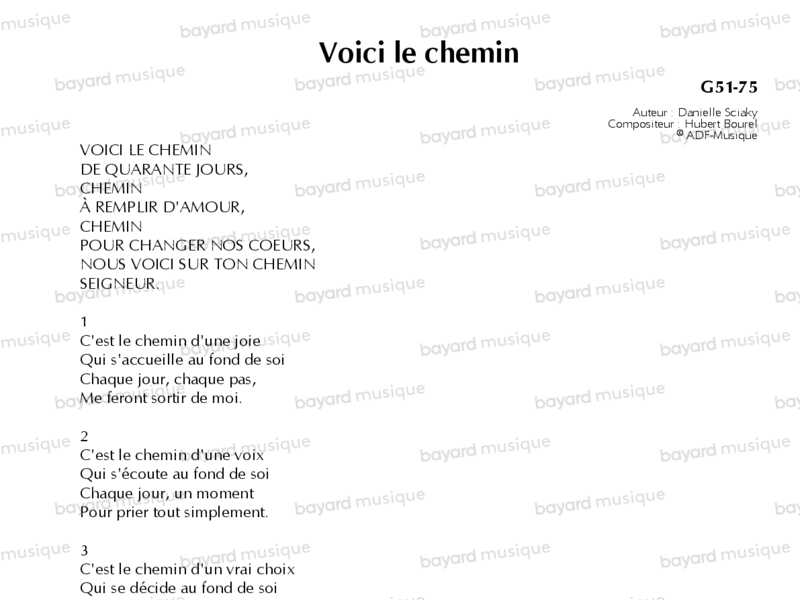 Voici le chemin

G51-75

Auteur : Danielle Sciaky
Compositeur : Hubert Bourel
© ADF-Musique

VOICI LE CHEMIN
DE QUARANTE JOURS,
CHEMIN
À REMPLIR D'AMOUR,
CHEMIN
POUR CHANGER NOS COEURS,
NOUS VOICI SUR TON CHEMIN
SEIGNEUR.

1
C'est le chemin d'une joie
Qui s'accueille au fond de soi
Chaque jour, chaque pas,
Me feront sortir de moi.

2
C'est le chemin d'une voix
Qui s'écoute au fond de soi
Chaque jour, un moment
Pour prier tout simplement.

3
C'est le chemin d'un vrai choix
Qui se décide au fond de soi

bayard musique